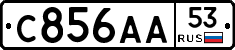 С856АА 53 RUS